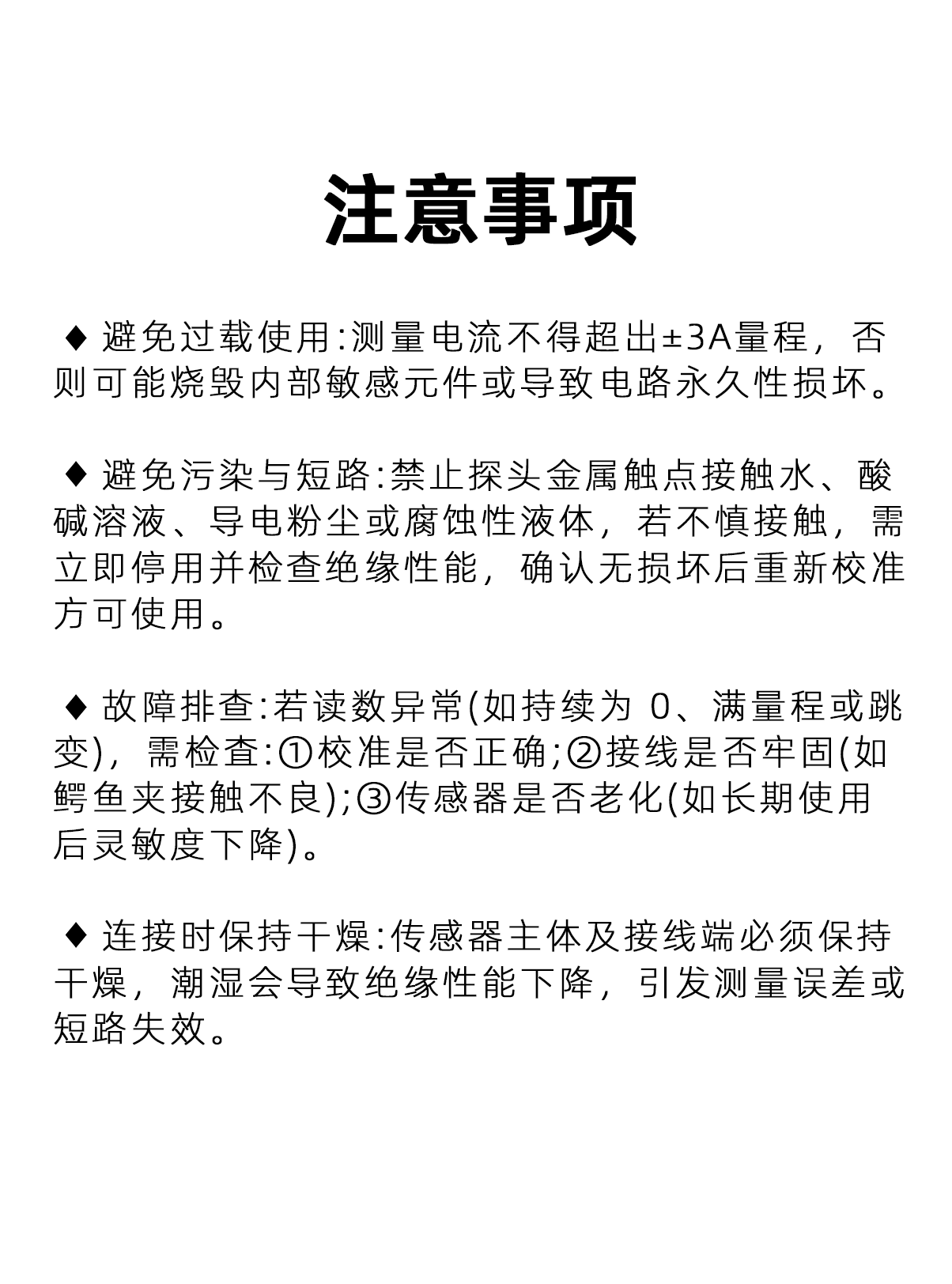 注意事项

♦ 避免过载使用:测量电流不得超出±3A量程，否则可能烧毁内部敏感元件或导致电路永久性损坏。

♦ 避免污染与短路:禁止探头金属触点接触水、酸碱溶液、导电粉尘或腐蚀性液体，若不慎接触，需立即停用并检查绝缘性能，确认无损坏后重新校准方可使用。

♦ 故障排查:若读数异常(如持续为 0、满量程或跳变)，需检查:①校准是否正确;②接线是否牢固(如鳄鱼夹接触不良);③传感器是否老化(如长期使用后灵敏度下降)。

♦ 连接时保持干燥:传感器主体及接线端必须保持干燥，潮湿会导致绝缘性能下降，引发测量误差或短路失效。